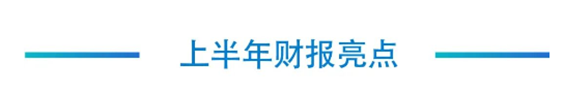 上半年财报亮点